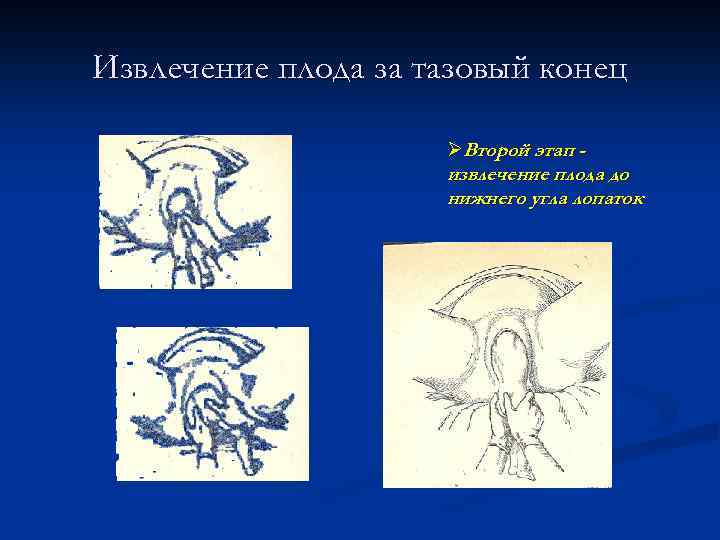 Извлечение плода за тазовый конец

➢ Второй этап - извлечение плода до нижнего угла лопаток